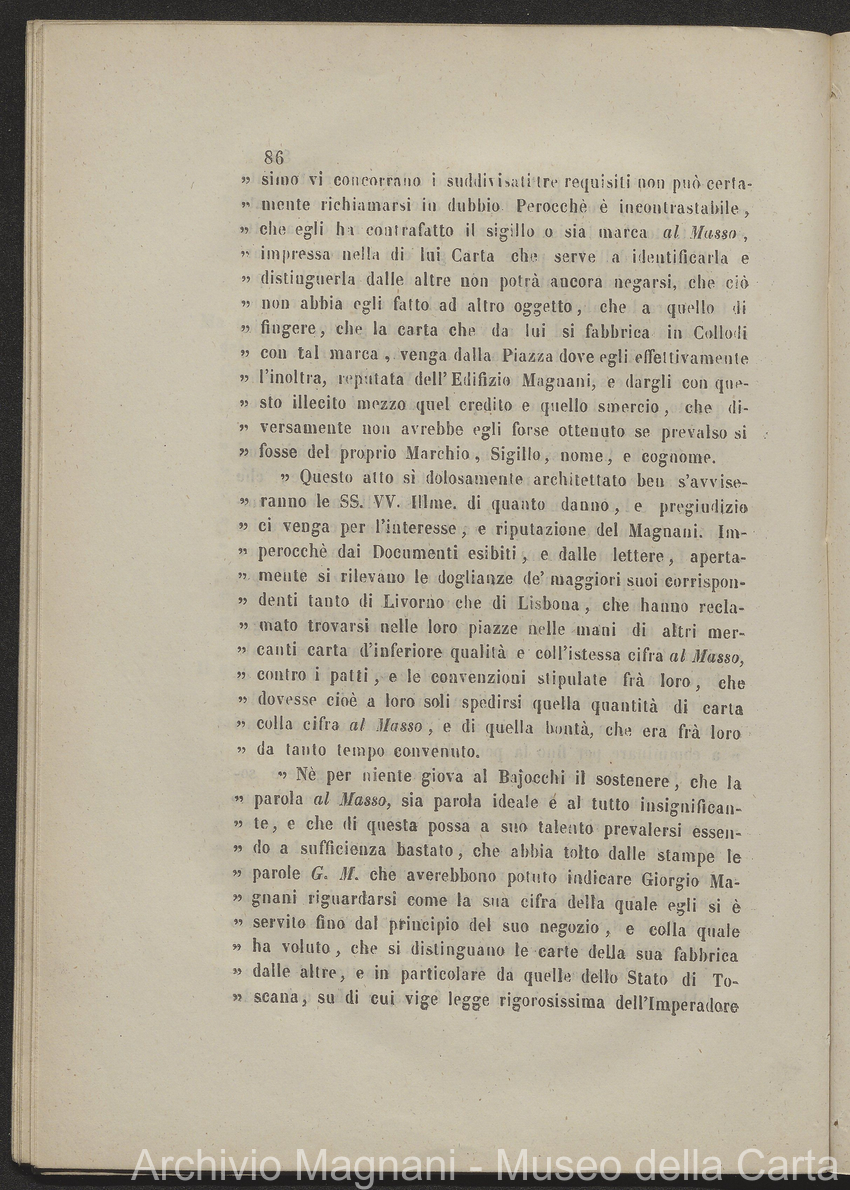 86

» simo vi concorrano i suddivisati tre requisiti non può certamente richiamarsi in dubbio. Perocchè è incontrastabile, » che egli ha contrafatto il sigillo o sia marca al Masso, » impressa nella di lui Carta che serve a identificarla e » distinguerla dalle altre non potrà ancora negarsi, che ciò » non abbia egli fatto ad altro oggetto, che a quello di » fingere, che la carta che da lui si fabbrica in Collodi » con tal marca, venga dalla Piazza dove egli effettivamente » l'inoltra, reputata dell'Edifizio Magnani, e dargli con questo illecito mezzo quel credito e quello smercio, che diversamente non avrebbe egli forse ottenuto se prevalso si » fosse del proprio Marchio, Sigillo, nome, e cognome.

» Questo atto sì dolosamente architettato ben s'avviseranno le SS. VV. Illme. di quanto danno, e pregiudizio » ci venga per l'interesse, e riputazione del Magnani. Imperocchè dai Documenti esibiti, e dalle lettere, apertamente si rilevano le doglianze de' maggiori suoi corrispondenti tanto di Livorno che di Lisbona, che hanno reclamato trovarsi nelle loro piazze nelle mani di altri mercanti carta d'inferiore qualità e coll'istessa cifra al Masso, » contro i patti, e le convenzioni stipulate frà loro, che » dovesse cioè a loro soli spedirsi quella quantità di carta » colla cifra al Masso, e di quella bontà, che era frà loro » da tanto tempo convenuto.

» Nè per niente giova al Bajocchi il sostenere, che la » parola al Masso, sia parola ideale é al tutto insignificante, e che di questa possa a suo talento prevalersi essendo a sufficienza bastato, che abbia tolto dalle stampe le » parole G. M. che averebbono potuto indicare Giorgio Magnani riguardarsi come la sua cifra della quale egli si è » servito fino dal principio del suo negozio, e colla quale » ha voluto, che si distinguano le carte della sua fabbrica » dalle altre, e in particolare da quelle dello Stato di Toscana, su di cui vige legge rigorosissima dell'Imperadore

Archivio Magnani - Museo della Carta